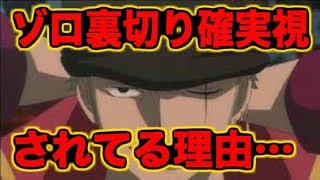 ゾロ裏切り確実視

されてる理由…